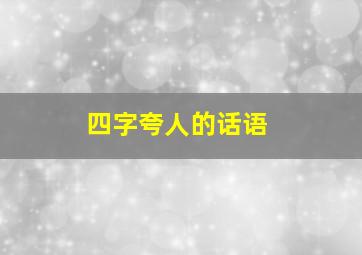 四字夸人的话语